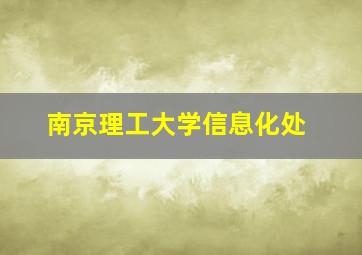 南京理工大学信息化处